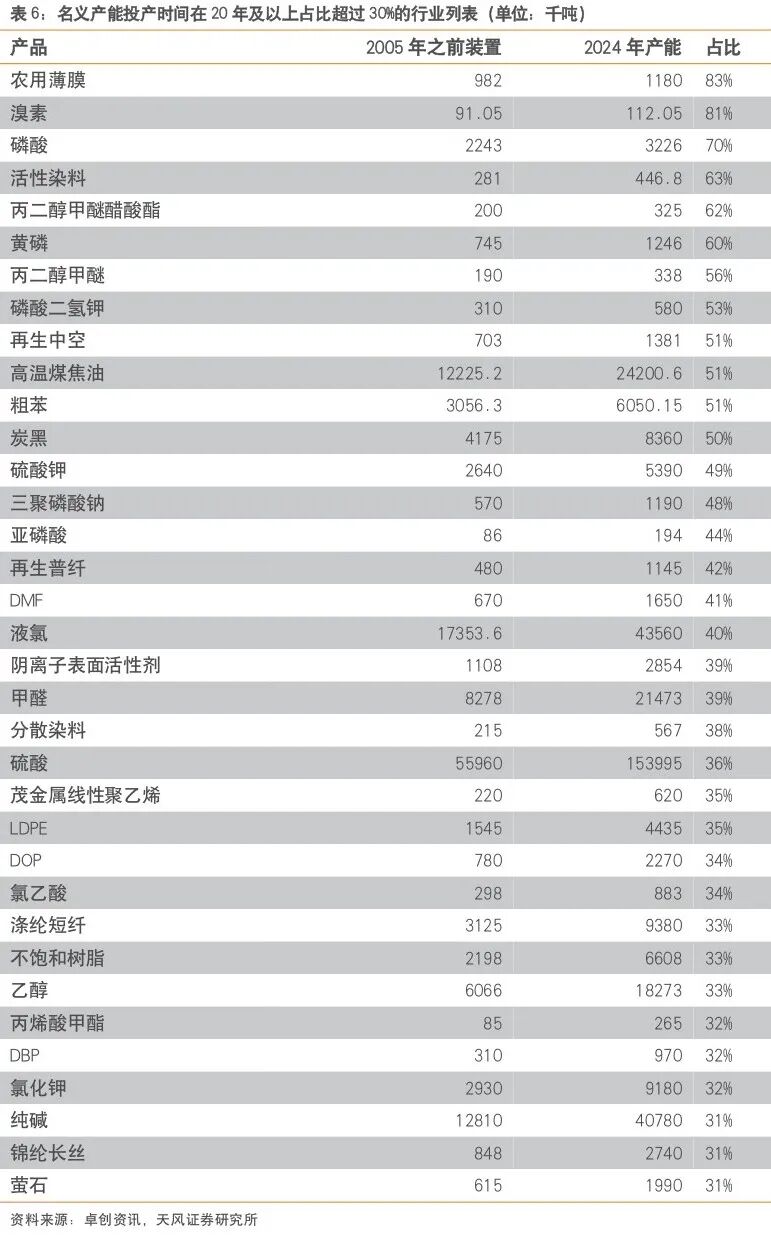 表 6：名义产能投产时间在 20 年及以上占比超过 30%的行业列表（单位：千吨）

| 产品 | 2005 年之前装置 | 2024 年产能 | 占比 |
|---|---|---|---|
| 农用薄膜 | 982 | 1180 | 83% |
| 溴素 | 91.05 | 112.05 | 81% |
| 磷酸 | 2243 | 3226 | 70% |
| 活性染料 | 281 | 446.8 | 63% |
| 丙二醇甲醚醋酸酯 | 200 | 325 | 62% |
| 黄磷 | 745 | 1246 | 60% |
| 丙二醇甲醚 | 190 | 338 | 56% |
| 磷酸二氢钾 | 310 | 580 | 53% |
| 再生中空 | 703 | 1381 | 51% |
| 高温煤焦油 | 12225.2 | 24200.6 | 51% |
| 粗苯 | 3056.3 | 6050.15 | 51% |
| 炭黑 | 4175 | 8360 | 50% |
| 硫酸钾 | 2640 | 5390 | 49% |
| 三聚磷酸钠 | 570 | 1190 | 48% |
| 亚磷酸 | 86 | 194 | 44% |
| 再生普纤 | 480 | 1145 | 42% |
| DMF | 670 | 1650 | 41% |
| 液氯 | 17353.6 | 43560 | 40% |
| 阴离子表面活性剂 | 1108 | 2854 | 39% |
| 甲醛 | 8278 | 21473 | 39% |
| 分散染料 | 215 | 567 | 38% |
| 硫酸 | 55960 | 153995 | 36% |
| 茂金属线性聚乙烯 | 220 | 620 | 35% |
| LDPE | 1545 | 4435 | 35% |
| DOP | 780 | 2270 | 34% |
| 氯乙酸 | 298 | 883 | 34% |
| 涤纶短纤 | 3125 | 9380 | 33% |
| 不饱和树脂 | 2198 | 6608 | 33% |
| 乙醇 | 6066 | 18273 | 33% |
| 丙烯酸甲酯 | 85 | 265 | 32% |
| DBP | 310 | 970 | 32% |
| 氯化钾 | 2930 | 9180 | 32% |
| 纯碱 | 12810 | 40780 | 31% |
| 锦纶长丝 | 848 | 2740 | 31% |
| 萤石 | 615 | 1990 | 31% |

资料来源：卓创资讯，天风证券研究所